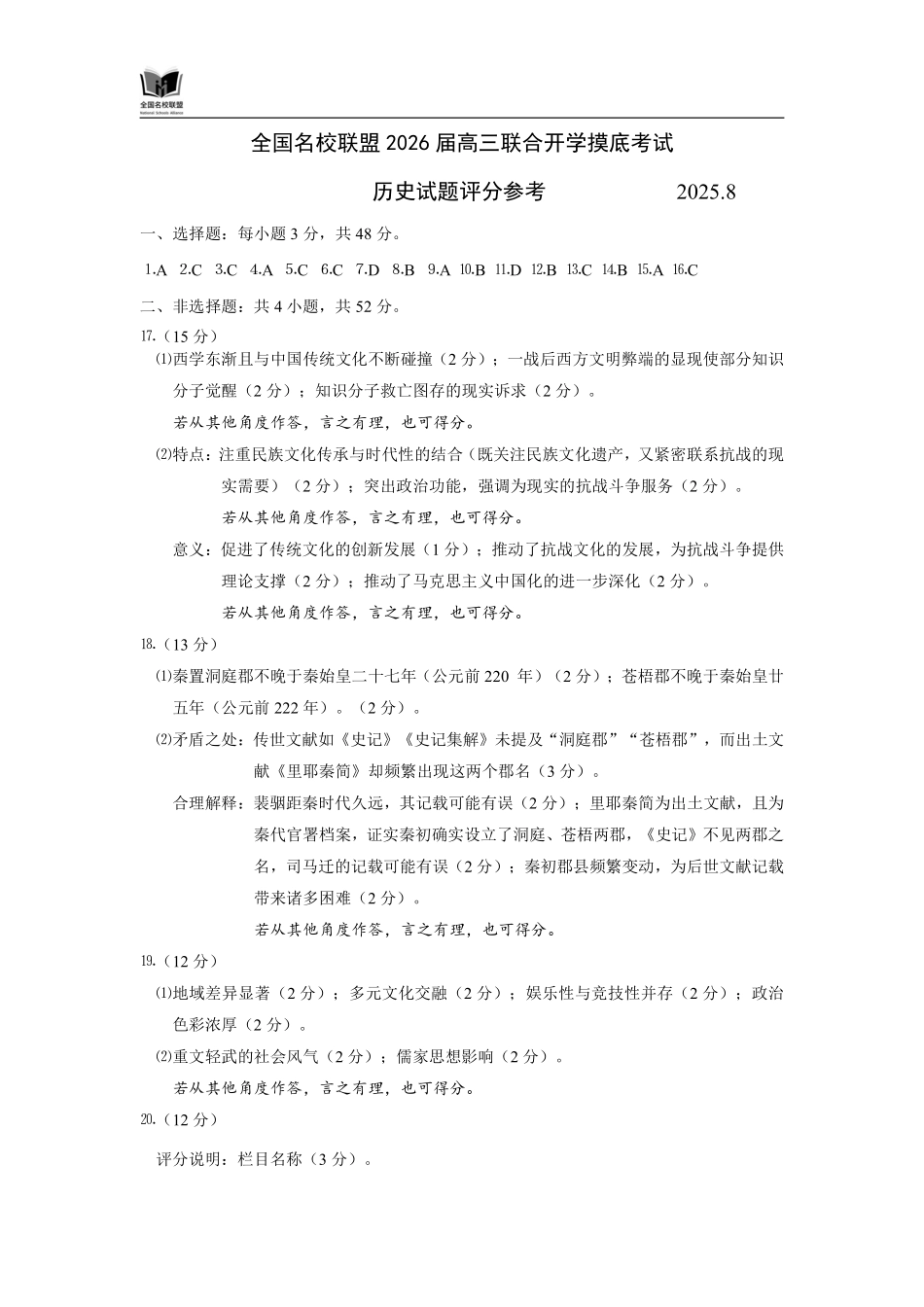 全国名校联盟
National Schools Alliance

全国名校联盟 2026 届高三联合开学摸底考试

历史试题评分参考 2025.8

一、选择题：每小题 3 分，共 48 分。

1.A 2.C 3.C 4.A 5.C 6.C 7.D 8.B 9.A 10.B 11.D 12.B 13.C 14.B 15.A 16.C

二、非选择题：共 4 小题，共 52 分。

17.（15 分）

⑴西学东渐且与中国传统文化不断碰撞（2 分）；一战后西方文明弊端的显现使部分知识分子觉醒（2 分）；知识分子救亡图存的现实诉求（2 分）。

若从其他角度作答，言之有理，也可得分。

⑵特点：注重民族文化传承与时代性的结合（既关注民族文化遗产，又紧密联系抗战的现实需要）（2 分）；突出政治功能，强调为现实的抗战斗争服务（2 分）。

若从其他角度作答，言之有理，也可得分。

意义：促进了传统文化的创新发展（1 分）；推动了抗战文化的发展，为抗战斗争提供理论支撑（2 分）；推动了马克思主义中国化的进一步深化（2 分）。

若从其他角度作答，言之有理，也可得分。

18.（13 分）

⑴秦置洞庭郡不晚于秦始皇二十七年（公元前 220 年）（2 分）；苍梧郡不晚于秦始皇廿五年（公元前 222 年）。（2 分）。

⑵矛盾之处：传世文献如《史记》《史记集解》未提及“洞庭郡”“苍梧郡”，而出土文献《里耶秦简》却频繁出现这两个郡名（3 分）。

合理解释：裴骃距秦时代久远，其记载可能有误（2 分）；里耶秦简为出土文献，且为秦代官署档案，证实秦初确实设立了洞庭、苍梧两郡，《史记》不见两郡之名，司马迁的记载可能有误（2 分）；秦初郡县频繁变动，为后世文献记载带来诸多困难（2 分）。

若从其他角度作答，言之有理，也可得分。

19.（12 分）

⑴地域差异显著（2 分）；多元文化交融（2 分）；娱乐性与竞技性并存（2 分）；政治色彩浓厚（2 分）。

⑵重文轻武的社会风气（2 分）；儒家思想影响（2 分）。

若从其他角度作答，言之有理，也可得分。

20.（12 分）

评分说明：栏目名称（3 分）。